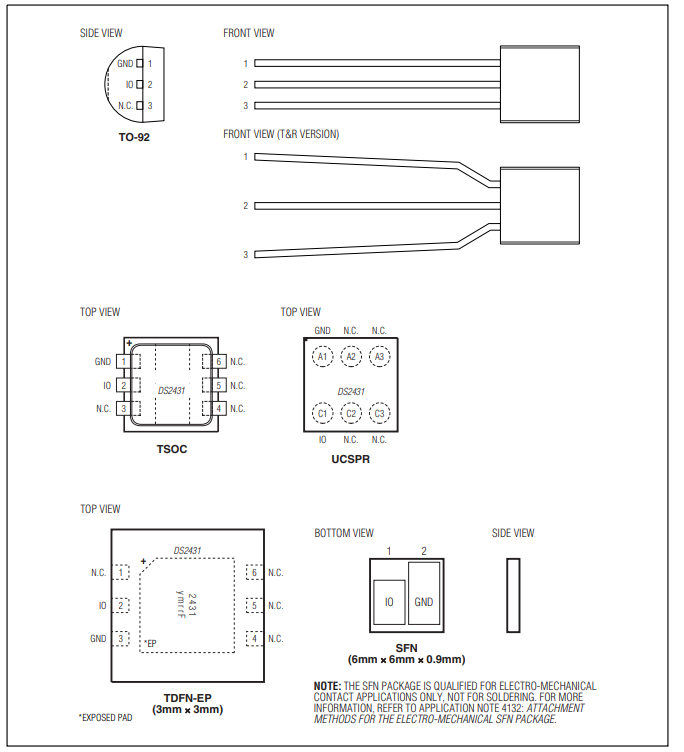 SIDE VIEW

GND 1
IO 2
N.C. 3

TO-92

FRONT VIEW

1
2
3

FRONT VIEW (T&R VERSION)

1
2
3

TOP VIEW

+
GND 1
IO 2
N.C. 3
DS2431
6 N.C.
5 N.C.
4 N.C.

TSOC

TOP VIEW

GND N.C. N.C.
A1 A2 A3
DS2431
C1 C2 C3
IO N.C. N.C.

UCSPR

TOP VIEW

DS2431
+
N.C. 1
IO 2
GND 3
2431
ymrrF
*EP
6 N.C.
5 N.C.
4 N.C.

TDFN-EP
(3mm × 3mm)

*EXPOSED PAD

BOTTOM VIEW

1 2
IO GND

SFN
(6mm × 6mm × 0.9mm)

SIDE VIEW

NOTE: THE SFN PACKAGE IS QUALIFIED FOR ELECTRO-MECHANICAL CONTACT APPLICATIONS ONLY, NOT FOR SOLDERING. FOR MORE INFORMATION, REFER TO APPLICATION NOTE 4132: ATTACHMENT METHODS FOR THE ELECTRO-MECHANICAL SFN PACKAGE.